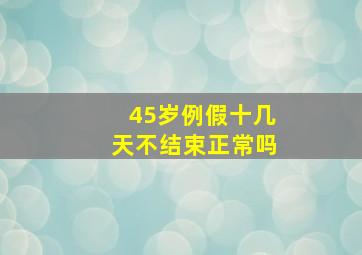 45岁例假十几天不结束正常吗